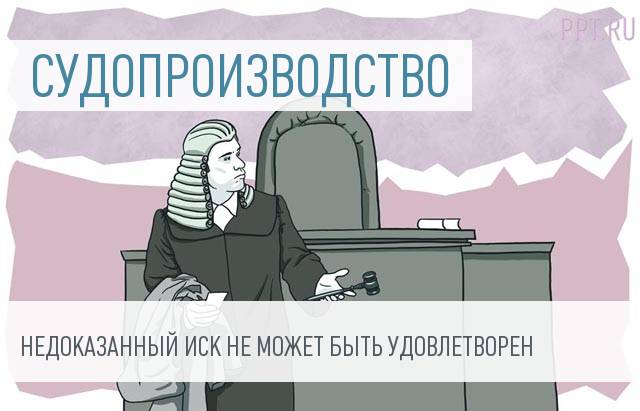 PPT.RU

СУДОПРОИЗВОДСТВО

НЕДОКАЗАННЫЙ ИСК НЕ МОЖЕТ БЫТЬ УДОВЛЕТВОРЕН